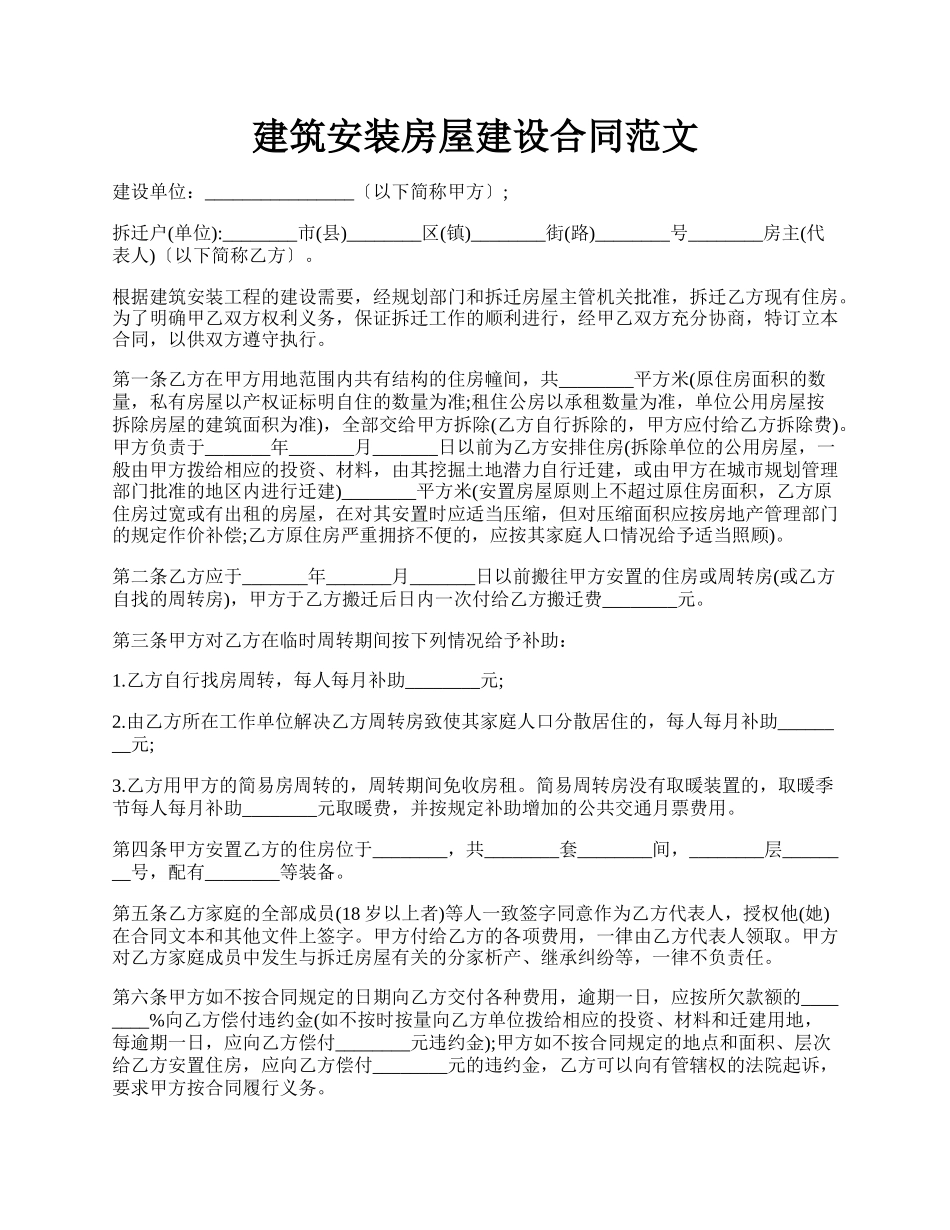 建筑安装房屋建设合同范文

建设单位：________________〔以下简称甲方〕;

拆迁户(单位):________市(县)________区(镇)________街(路)________号________房主(代表人)〔以下简称乙方〕。

根据建筑安装工程的建设需要，经规划部门和拆迁房屋主管机关批准，拆迁乙方现有住房。为了明确甲乙双方权利义务，保证拆迁工作的顺利进行，经甲乙双方充分协商，特订立本合同，以供双方遵守执行。

第一条乙方在甲方用地范围内共有结构的住房幢间，共________平方米(原住房面积的数量，私有房屋以产权证标明自住的数量为准;租住公房以承租数量为准，单位公用房屋按拆除房屋的建筑面积为准)，全部交给甲方拆除(乙方自行拆除的，甲方应付给乙方拆除费)。甲方负责于_______年_______月_______日以前为乙方安排住房(拆除单位的公用房屋，一般由甲方拨给相应的投资、材料，由其挖掘土地潜力自行迁建，或由甲方在城市规划管理部门批准的地区内进行迁建)________平方米(安置房屋原则上不超过原住房面积，乙方原住房过宽或有出租的房屋，在对其安置时应适当压缩，但对压缩面积应按房地产管理部门的规定作价补偿;乙方原住房严重拥挤不便的，应按其家庭人口情况给予适当照顾)。

第二条乙方应于_______年_______月_______日以前搬往甲方安置的住房或周转房(或乙方自找的周转房)，甲方于乙方搬迁后日内一次付给乙方搬迁费________元。

第三条甲方对乙方在临时周转期间按下列情况给予补助：

1.乙方自行找房周转，每人每月补助________元;

2.由乙方所在工作单位解决乙方周转房致使其家庭人口分散居住的，每人每月补助________元;

3.乙方用甲方的简易房周转的，周转期间免收房租。简易周转房没有取暖装置的，取暖季节每人每月补助________元取暖费，并按规定补助增加的公共交通月票费用。

第四条甲方安置乙方的住房位于________，共________套________间，________层________号，配有________等装备。

第五条乙方家庭的全部成员(18岁以上者)等人一致签字同意作为乙方代表人，授权他(她)在合同文本和其他文件上签字。甲方付给乙方的各项费用，一律由乙方代表人领取。甲方对乙方家庭成员中发生与拆迁房屋有关的分家析产、继承纠纷等，一律不负责任。

第六条甲方如不按合同规定的日期向乙方交付各种费用，逾期一日，应按所欠款额的________%向乙方偿付违约金(如不按时按量向乙方单位拨给相应的投资、材料和迁建用地，每逾期一日，应向乙方偿付________元违约金);甲方如不按合同规定的地点和面积、层次给乙方安置住房，应向乙方偿付________元的违约金，乙方可以向有管辖权的法院起诉，要求甲方按合同履行义务。